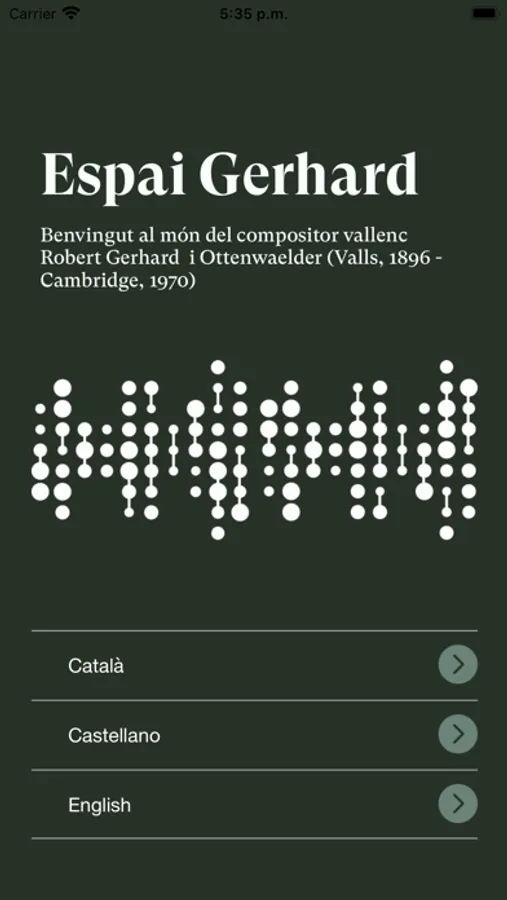 Carrier 5:35 p.m.

Espai Gerhard

Benvingut al món del compositor vallenc Robert Gerhard i Ottenwaelder (Valls, 1896 - Cambridge, 1970)

Català

Castellano

English